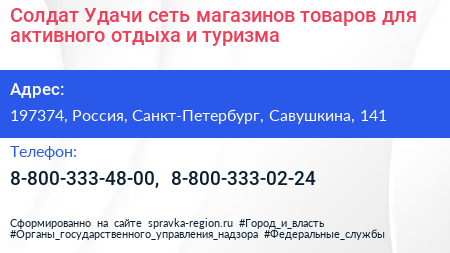 Солдат Удачи сеть магазинов товаров для активного отдыха и туризма

Адрес:

197374, Россия, Санкт-Петербург, Савушкина, 141

Телефон:

8-800-333-48-00, 8-800-333-02-24

Сформированно на сайте spravka-region.ru #Город_и_власть #Органы_государственного_управления_надзора #Федеральные_службы